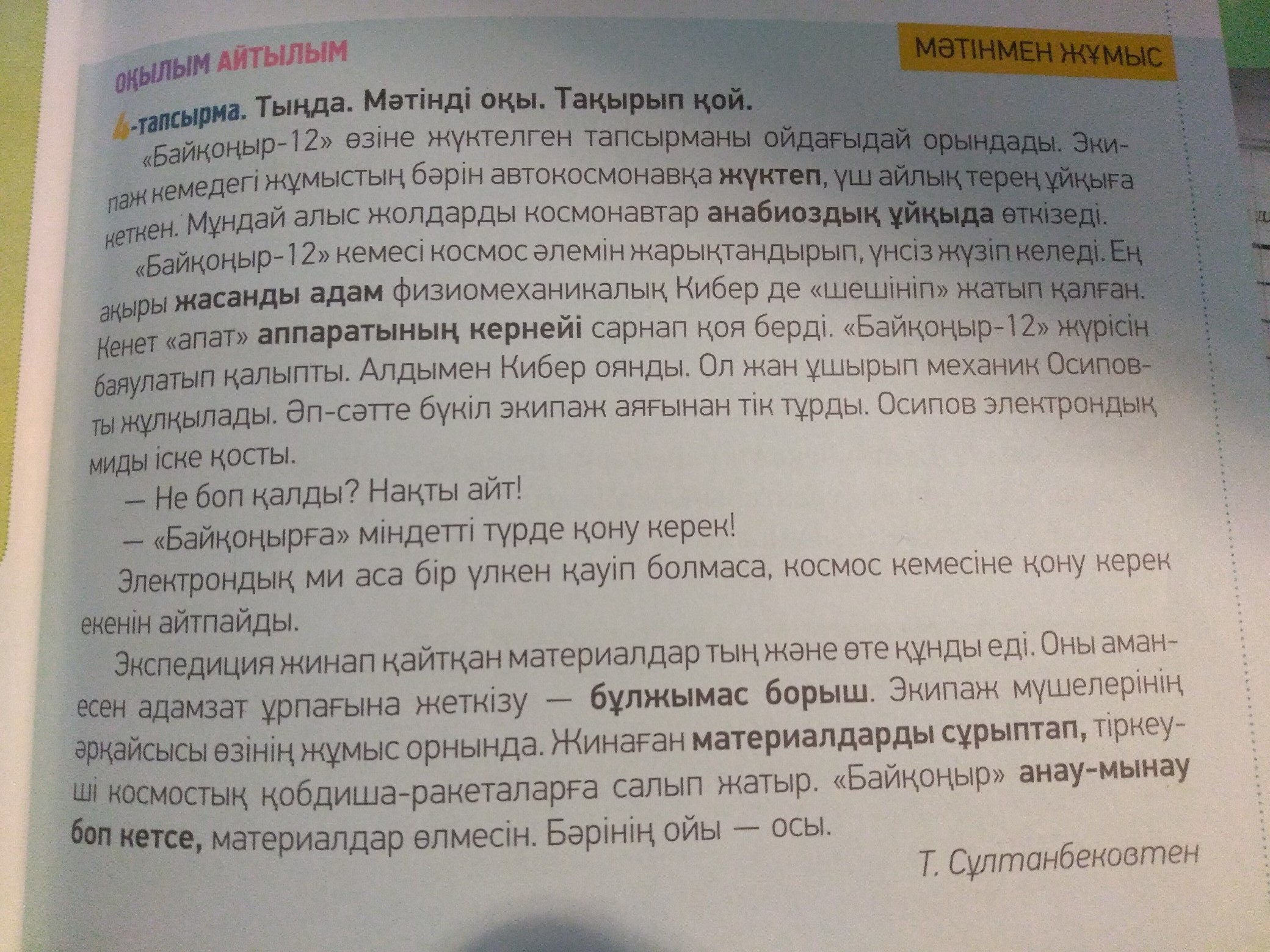 ОҚЫЛЫМ АЙТЫЛЫМ

МӘТІНМЕН ЖҰМЫС

4-тапсырма. Тыңда. Мәтінді оқы. Тақырып қой.

«Байқоңыр-12» өзіне жүктелген тапсырманы ойдағыдай орындады. Экипаж кемедегі жұмыстың бәрін автокосмонавқа жүктеп, үш айлық терең ұйқыға кеткен. Мұндай алыс жолдарды космонавтар анабиоздық ұйқыда өткізеді.

«Байқоңыр-12» кемесі космос әлемін жарықтандырып, үнсіз жүзіп келеді. Ең ақыры жасанды адам физиомеханикалық Кибер де «шешініп» жатып қалған. Кенет «апат» аппаратының кернейі сарнап қоя берді. «Байқоңыр-12» жүрісін баяулатып қалыпты. Алдымен Кибер оянды. Ол жан ұшырып механик Осиповты жұлқылады. Әп-сәтте бүкіл экипаж аяғынан тік тұрды. Осипов электрондық миды іске қосты.

— Не боп қалды? Нақты айт!

— «Байқоңырға» міндетті түрде қону керек!

Электрондық ми аса бір үлкен қауіп болмаса, космос кемесіне қону керек екенін айтпайды.

Экспедиция жинап қайтқан материалдар тың және өте құнды еді. Оны аман-есен адамзат ұрпағына жеткізу — бұлжымас борыш. Экипаж мүшелерінің әрқайсысы өзінің жұмыс орнында. Жинаған материалдарды сұрыптап, тіркеуші космостық қобдиша-ракеталарға салып жатыр. «Байқоңыр» анау-мынау боп кетсе, материалдар өлмесін. Бәрінің ойы — осы.

Т. Сұлтанбековтен